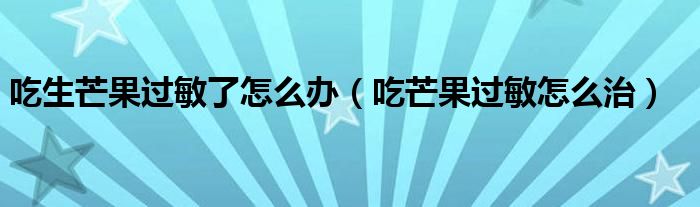 吃生芒果过敏了怎么办（吃芒果过敏怎么治）